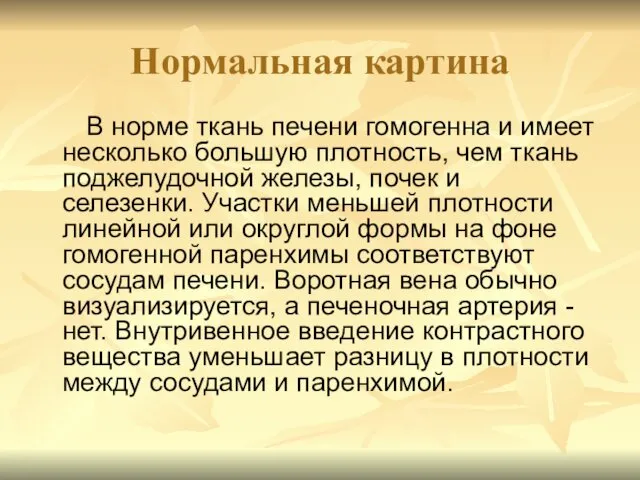 Нормальная картина

В норме ткань печени гомогенна и имеет несколько большую плотность, чем ткань поджелудочной железы, почек и селезенки. Участки меньшей плотности линейной или округлой формы на фоне гомогенной паренхимы соответствуют сосудам печени. Воротная вена обычно визуализируется, а печеночная артерия - нет. Внутривенное введение контрастного вещества уменьшает разницу в плотности между сосудами и паренхимой.